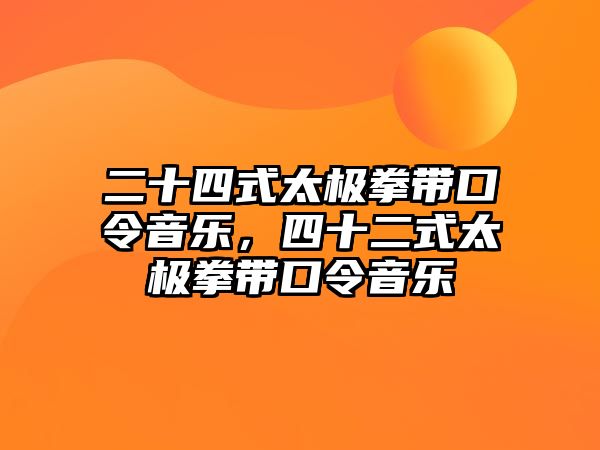 二十四式太极拳带口令音乐，四十二式太极拳带口令音乐